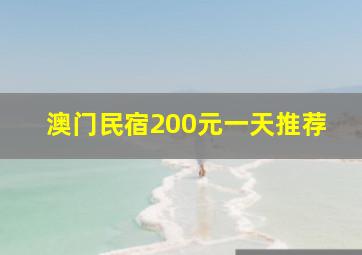 澳门民宿200元一天推荐